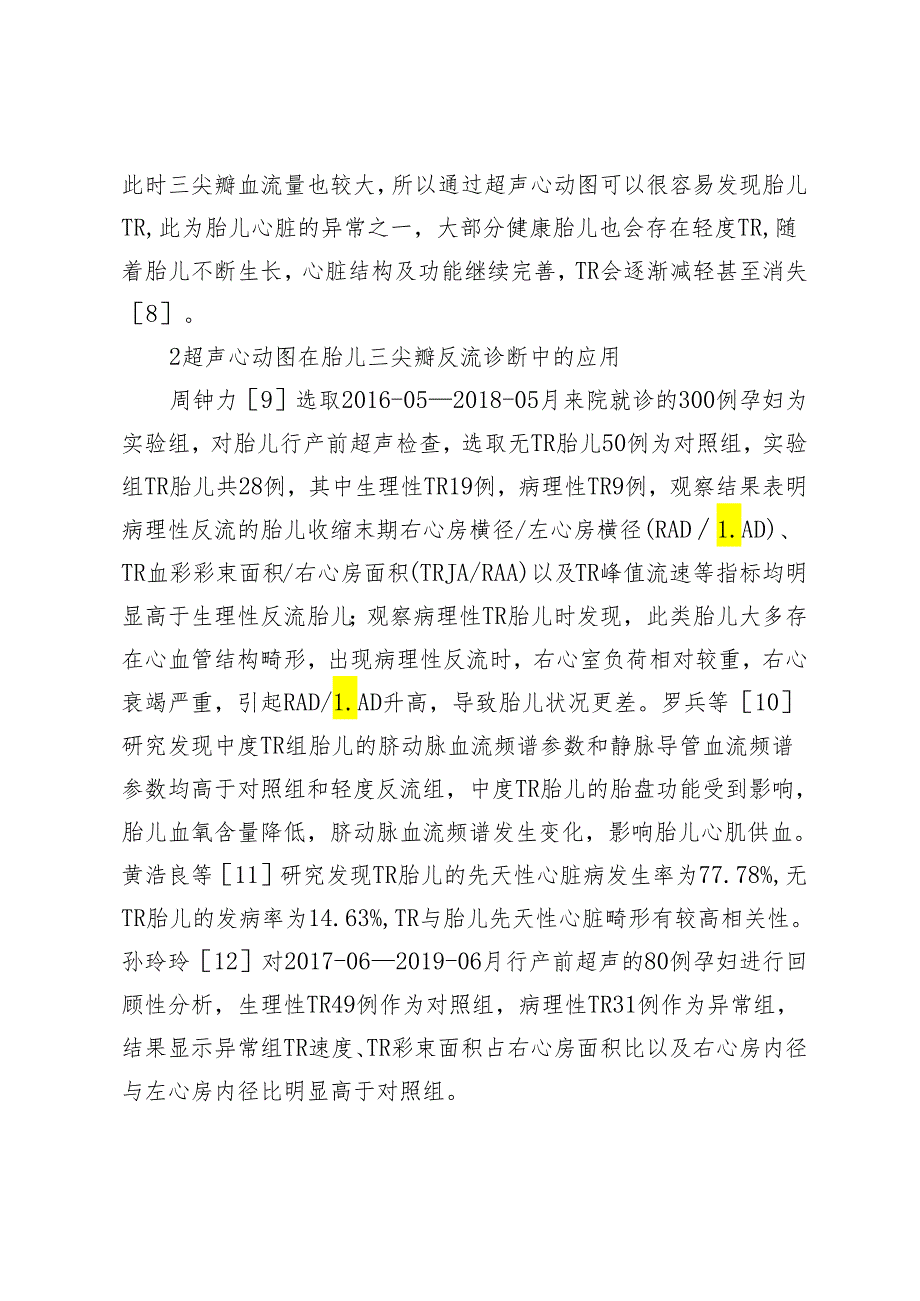 此时三尖瓣血流量也较大，所以通过超声心动图可以很容易发现胎儿TR,此为胎儿心脏的异常之一，大部分健康胎儿也会存在轻度TR,随着胎儿不断生长，心脏结构及功能继续完善，TR会逐渐减轻甚至消失［8］。

2超声心动图在胎儿三尖瓣反流诊断中的应用

周钟力［9］选取2016-05—2018-05月来院就诊的300例孕妇为实验组，对胎儿行产前超声检查，选取无TR胎儿50例为对照组，实验组TR胎儿共28例，其中生理性TR19例，病理性TR9例，观察结果表明病理性反流的胎儿收缩末期右心房横径/左心房横径(RAD/1.AD)、TR血彩彩束面积/右心房面积(TRJA/RAA)以及TR峰值流速等指标均明显高于生理性反流胎儿;观察病理性TR胎儿时发现，此类胎儿大多存在心血管结构畸形，出现病理性反流时，右心室负荷相对较重，右心衰竭严重，引起RAD/1.AD升高，导致胎儿状况更差。罗兵等［10］研究发现中度TR组胎儿的脐动脉血流频谱参数和静脉导管血流频谱参数均高于对照组和轻度反流组，中度TR胎儿的胎盘功能受到影响，胎儿血氧含量降低，脐动脉血流频谱发生变化，影响胎儿心肌供血。黄浩良等［11］研究发现TR胎儿的先天性心脏病发生率为77.78%,无TR胎儿的发病率为14.63%,TR与胎儿先天性心脏畸形有较高相关性。孙玲玲［12］对2017-06—2019-06月行产前超声的80例孕妇进行回顾性分析，生理性TR49例作为对照组，病理性TR31例作为异常组，结果显示异常组TR速度、TR彩束面积占右心房面积比以及右心房内径与左心房内径比明显高于对照组。